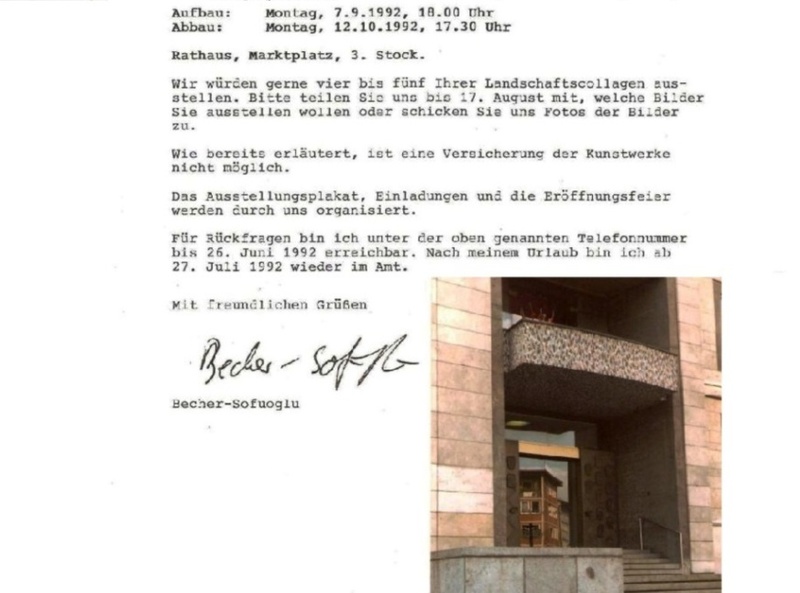 Aufbau: Montag, 7.9.1992, 18.00 Uhr
Abbau: Montag, 12.10.1992, 17.30 Uhr

Rathaus, Marktplatz, 3. Stock.

Wir würden gerne vier bis fünf Ihrer Landschaftscollagen ausstellen. Bitte teilen Sie uns bis 17. August mit, welche Bilder Sie ausstellen wollen oder schicken Sie uns Fotos der Bilder zu.

Wie bereits erläutert, ist eine Versicherung der Kunstwerke nicht möglich.

Das Ausstellungsplakat, Einladungen und die Eröffnungsfeier werden durch uns organisiert.

Für Rückfragen bin ich unter der oben genannten Telefonnummer bis 26. Juni 1992 erreichbar. Nach meinem Urlaub bin ich ab 27. Juli 1992 wieder im Amt.

Mit freundlichen Grüßen

Becher-Sofuoglu

Becher-Sofuoglu